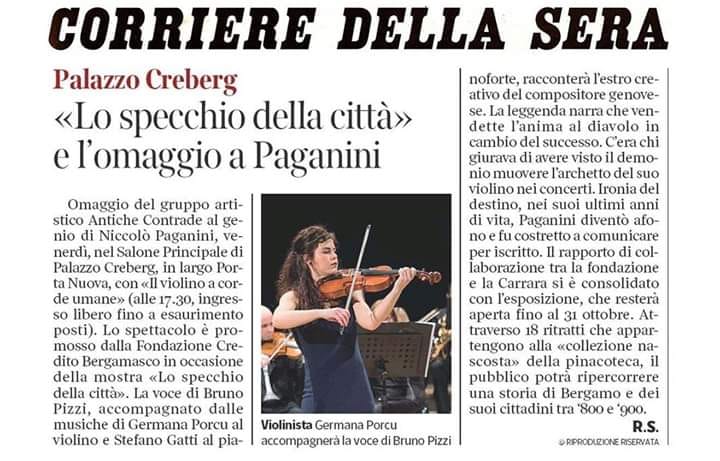 CORRIERE DELLA SERA

Palazzo Creberg

«Lo specchio della città» e l'omaggio a Paganini

Omaggio del gruppo artistico Antiche Contrade al genio di Niccolò Paganini, venerdì, nel Salone Principale di Palazzo Creberg, in largo Porta Nuova, con «Il violino a corde umane» (alle 17.30, ingresso libero fino a esaurimento posti). Lo spettacolo è promosso dalla Fondazione Credito Bergamasco in occasione della mostra «Lo specchio della città». La voce di Bruno Pizzi, accompagnato dalle musiche di Germana Porcu al violino e Stefano Gatti al pianoforte, racconterà l'estro creativo del compositore genovese. La leggenda narra che vendette l'anima al diavolo in cambio del successo. C'era chi giurava di avere visto il demonio muovere l'archetto del suo violino nei concerti. Ironia del destino, nei suoi ultimi anni di vita, Paganini diventò afono e fu costretto a comunicare per iscritto. Il rapporto di collaborazione tra la fondazione e la Carrara si è consolidato con l'esposizione, che resterà aperta fino al 31 ottobre. Attraverso 18 ritratti che appartengono alla «collezione nascosta» della pinacoteca, il pubblico potrà ripercorrere una storia di Bergamo e dei suoi cittadini tra '800 e '900.

R.S.

© RIPRODUZIONE RISERVATA

Violinista Germana Porcu accompagnerà la voce di Bruno Pizzi